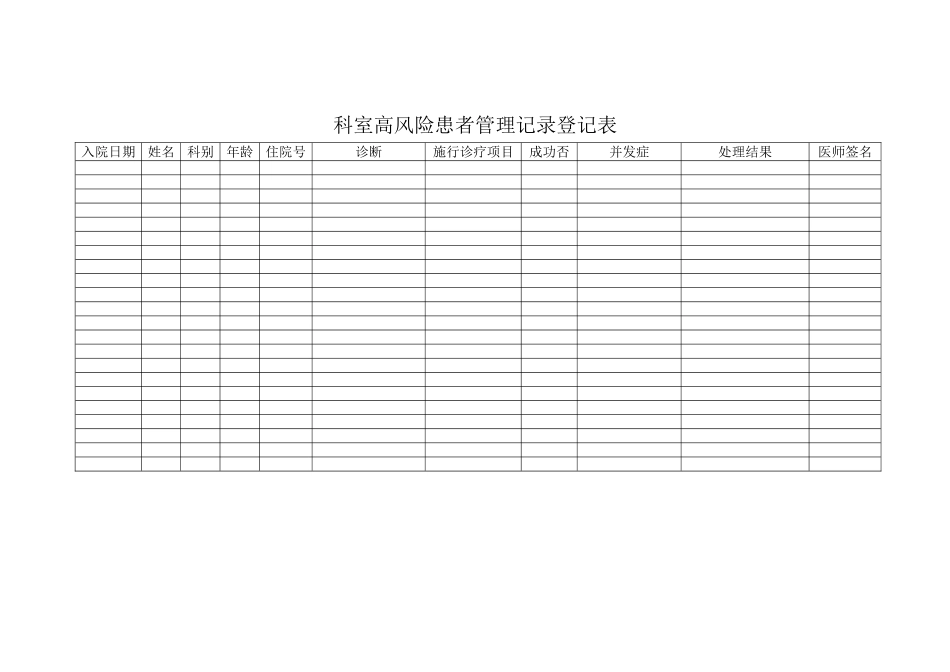 科室高风险患者管理记录登记表

| 入院日期 | 姓名 | 科别 | 年龄 | 住院号 | 诊断 | 施行诊疗项目 | 成功否 | 并发症 | 处理结果 | 医师签名 |
|---|---|---|---|---|---|---|---|---|---|---|
| | | | | | | | | | | |
| | | | | | | | | | | |
| | | | | | | | | | | |
| | | | | | | | | | | |
| | | | | | | | | | | |
| | | | | | | | | | | |
| | | | | | | | | | | |
| | | | | | | | | | | |
| | | | | | | | | | | |
| | | | | | | | | | | |
| | | | | | | | | | | |
| | | | | | | | | | | |
| | | | | | | | | | | |
| | | | | | | | | | | |
| | | | | | | | | | | |
| | | | | | | | | | | |
| | | | | | | | | | | |
| | | | | | | | | | | |
| | | | | | | | | | | |
| | | | | | | | | | | |
| | | | | | | | | | | |
| | | | | | | | | | | |